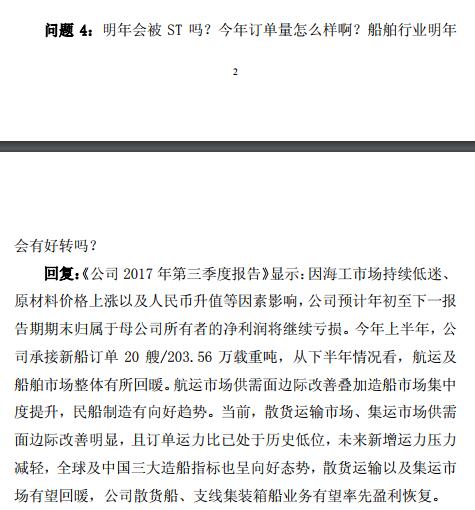 问题 4：明年会被 ST 吗？今年订单量怎么样啊？船舶行业明年

2

会有好转吗？

回复：《公司 2017 年第三季度报告》显示：因海工市场持续低迷、原材料价格上涨以及人民币升值等因素影响，公司预计年初至下一报告期期末归属于母公司所有者的净利润将继续亏损。今年上半年，公司承接新船订单 20 艘/203.56 万载重吨，从下半年情况看，航运及船舶市场整体有所回暖。航运市场供需面边际改善叠加造船市场集中度提升，民船制造有向好趋势。当前，散货运输市场、集运市场供需面边际改善明显，且订单运力比已处于历史低位，未来新增运力压力减轻，全球及中国三大造船指标也呈向好态势，散货运输以及集运市场有望回暖，公司散货船、支线集装箱船业务有望率先盈利恢复。